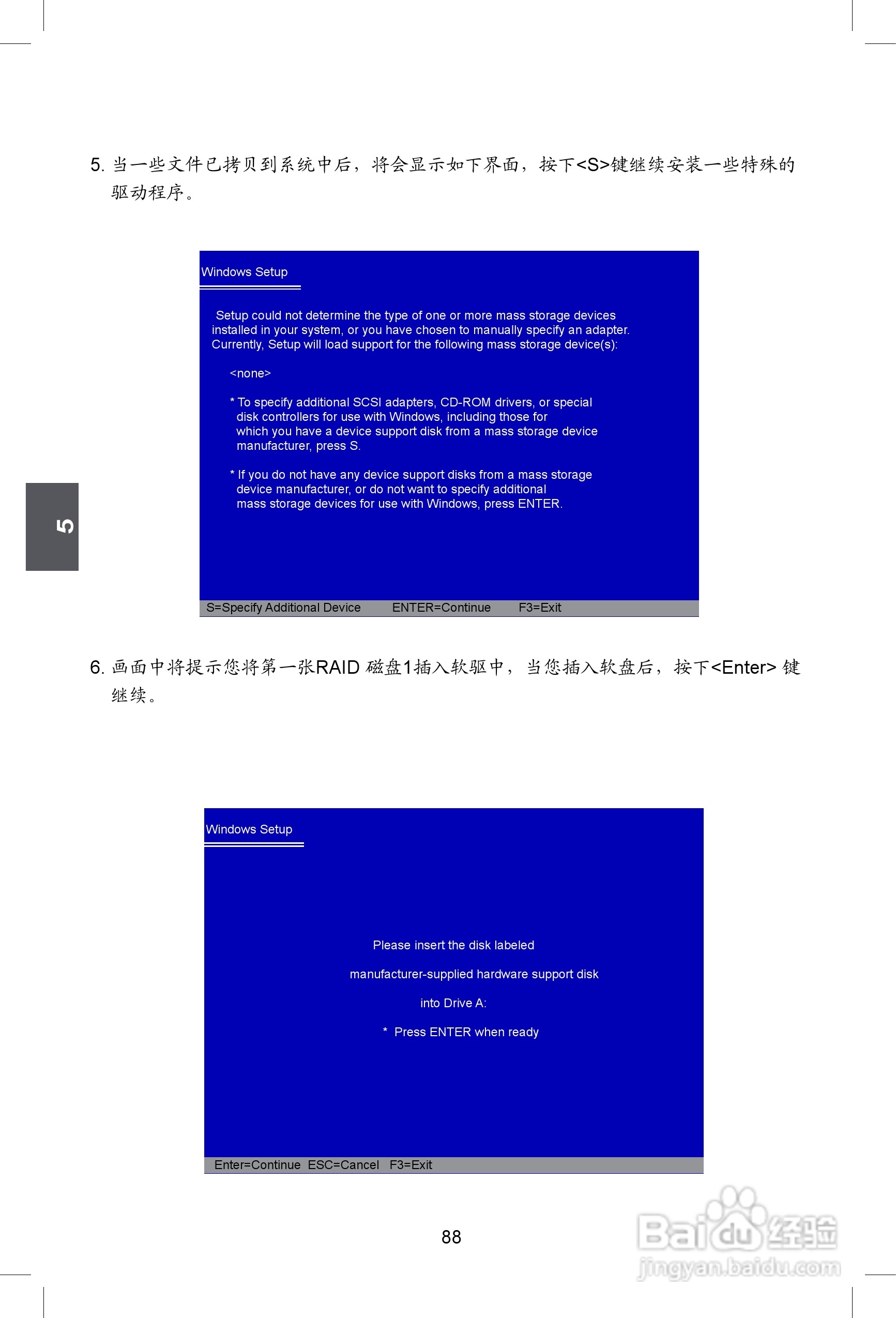 5. 当一些文件已拷贝到系统中后，将会显示如下界面，按下<S>键继续安装一些特殊的驱动程序。

Windows Setup

Setup could not determine the type of one or more mass storage devices installed in your system, or you have chosen to manually specify an adapter. Currently, Setup will load support for the following mass storage device(s):

<none>

* To specify additional SCSI adapters, CD-ROM drivers, or special disk controllers for use with Windows, including those for which you have a device support disk from a mass storage device manufacturer, press S.

* If you do not have any device support disks from a mass storage device manufacturer, or do not want to specify additional mass storage devices for use with Windows, press ENTER.

S=Specify Additional Device ENTER=Continue F3=Exit

5

6. 画面中将提示您将第一张RAID 磁盘1插入软驱中，当您插入软盘后，按下<Enter> 键继续。

Windows Setup

Please insert the disk labeled

manufacturer-supplied hardware support disk

into Drive A:

* Press ENTER when ready

Enter=Continue ESC=Cancel F3=Exit

88

Baidu经验
jingyan.baidu.com